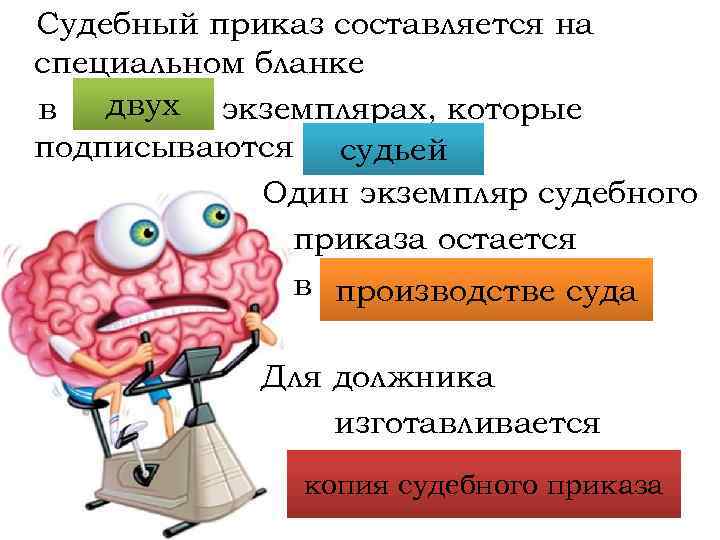 Судебный приказ составляется на специальном бланке

в двух экземплярах, которые подписываются судьей

Один экземпляр судебного приказа остается в производстве суда

Для должника изготавливается

копия судебного приказа